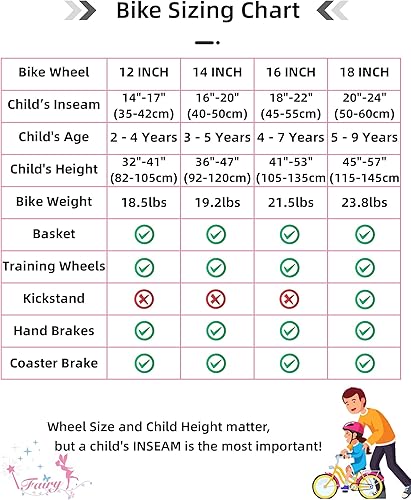 Bike Sizing Chart

| Bike Wheel | 12 INCH | 14 INCH | 16 INCH | 18 INCH |
|---|---|---|---|---|
| Child's Inseam | 14"-17" (35-42cm) | 16"-20" (40-50cm) | 18"-22" (45-55cm) | 20"-24" (50-60cm) |
| Child's Age | 2 - 4 Years | 3 - 5 Years | 4 - 7 Years | 5 - 9 Years |
| Child's Height | 32"-41" (82-105cm) | 36"-47" (92-120cm) | 41"-53" (105-135cm | 45"-57" (115-145cm |
| Bike Weight | 18.5lbs | 19.2lbs | 21.5lbs | 23.8lbs |
| Basket | ✓ | ✓ | ✓ | ✓ |
| Training Wheels | ✓ | ✓ | ✓ | ✓ |
| Kickstand | ✗ | ✗ | ✗ | ✓ |
| Hand Brakes | ✓ | ✓ | ✓ | ✓ |
| Coaster Brake | ✓ | ✓ | ✓ | ✓ |

Wheel Size and Child Height matter, but a child's INSEAM is the most important!

Fairy